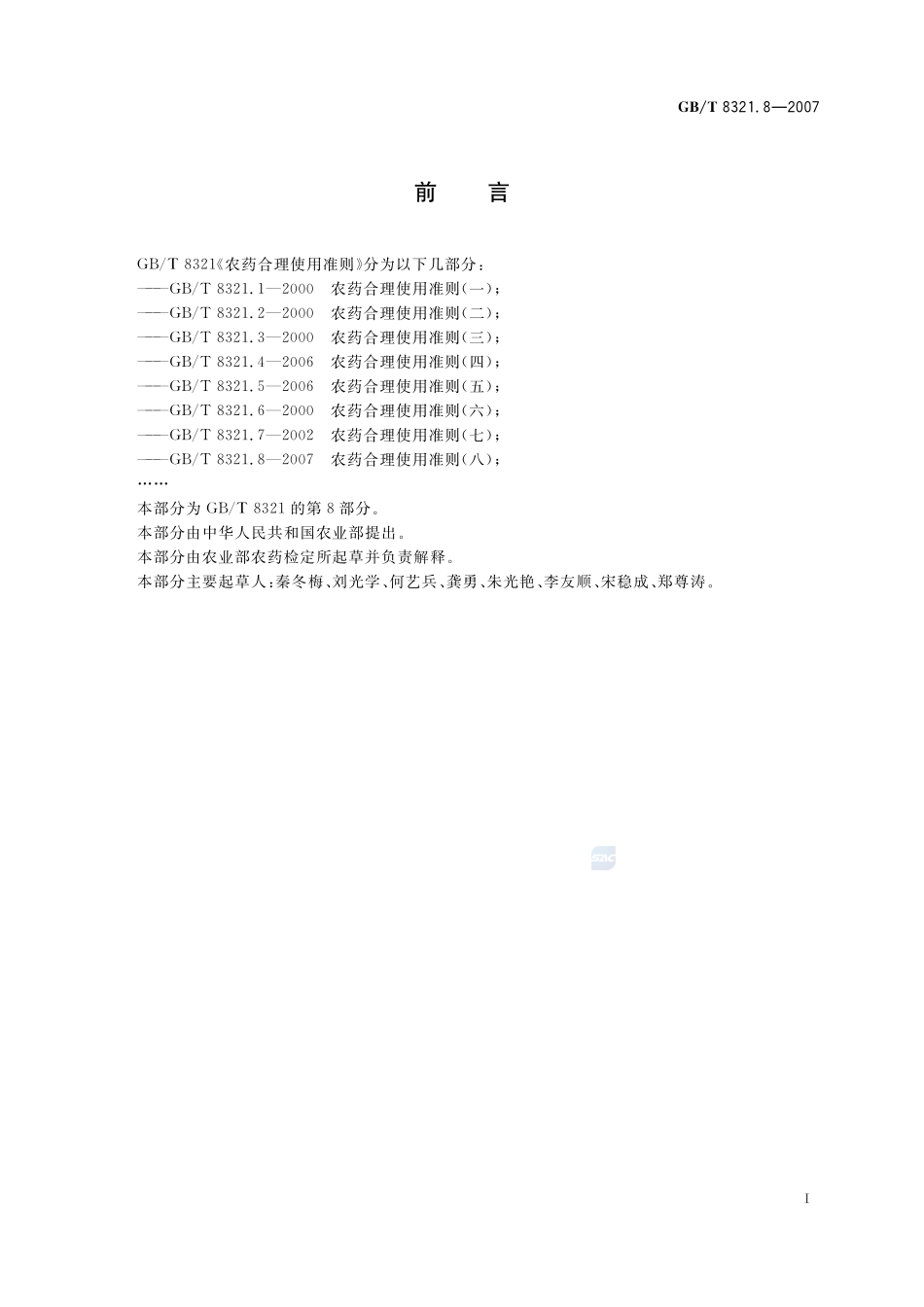 GB/T 8321.8—2007

前　言

GB/T 8321《农药合理使用准则》分为以下几部分：
——GB/T 8321.1—2000　农药合理使用准则(一)；
——GB/T 8321.2—2000　农药合理使用准则(二)；
——GB/T 8321.3—2000　农药合理使用准则(三)；
——GB/T 8321.4—2006　农药合理使用准则(四)；
——GB/T 8321.5—2006　农药合理使用准则(五)；
——GB/T 8321.6—2000　农药合理使用准则(六)；
——GB/T 8321.7—2002　农药合理使用准则(七)；
——GB/T 8321.8—2007　农药合理使用准则(八)；
……

本部分为 GB/T 8321 的第 8 部分。

本部分由中华人民共和国农业部提出。

本部分由农业部农药检定所起草并负责解释。

本部分主要起草人：秦冬梅、刘光学、何艺兵、龚勇、朱光艳、李友顺、宋稳成、郑尊涛。

SAC

I